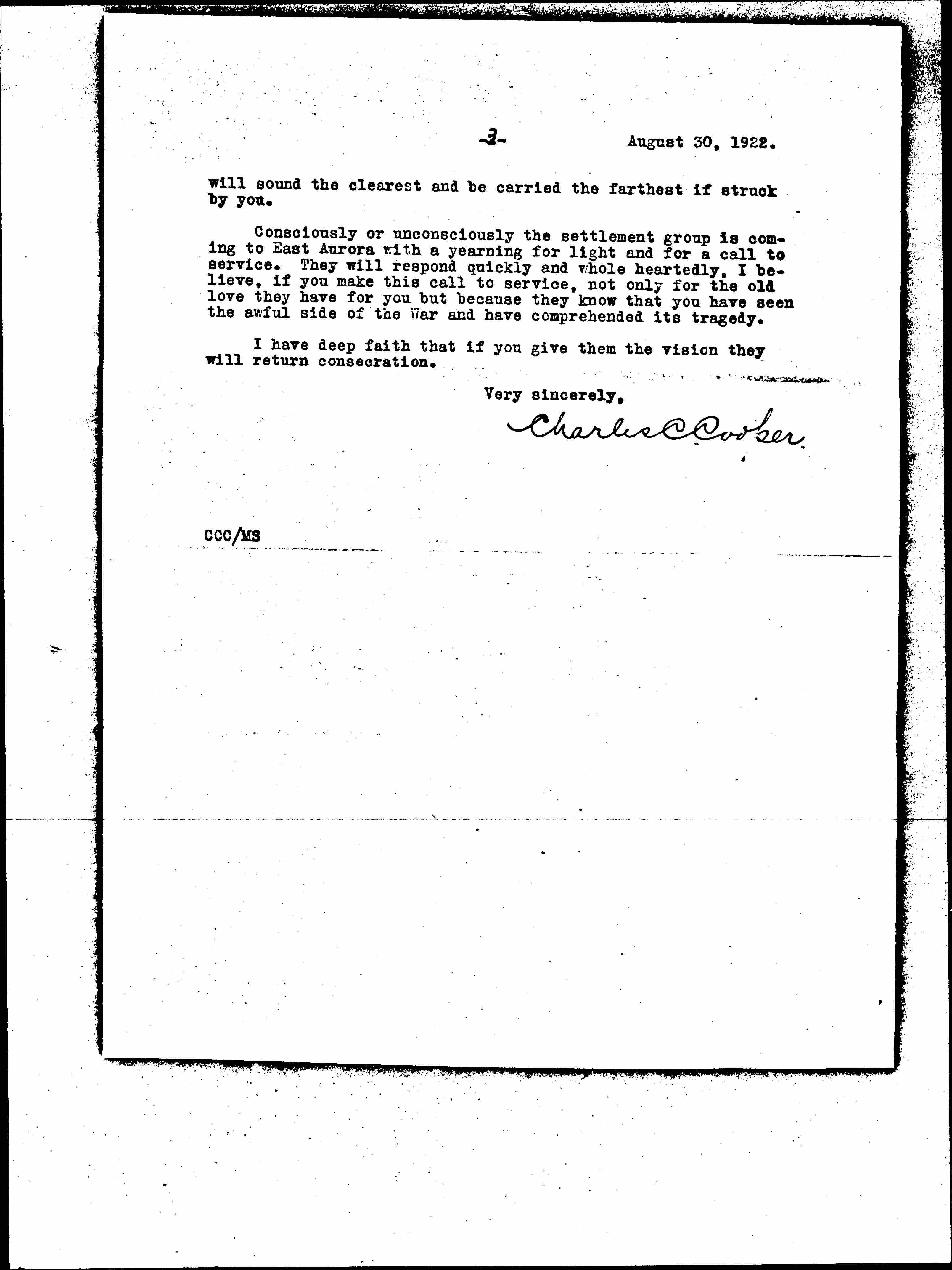 -3- August 30, 1922.

will sound the clearest and be carried the farthest if struck by you.

Consciously or unconsciously the settlement group is coming to East Aurora with a yearning for light and for a call to service. They will respond quickly and whole heartedly, I believe, if you make this call to service, not only for the old love they have for you but because they know that you have seen the awful side of the War and have comprehended its tragedy.

I have deep faith that if you give them the vision they will return consecration.

Very sincerely,

Charles C. Cooper

CCC/MS